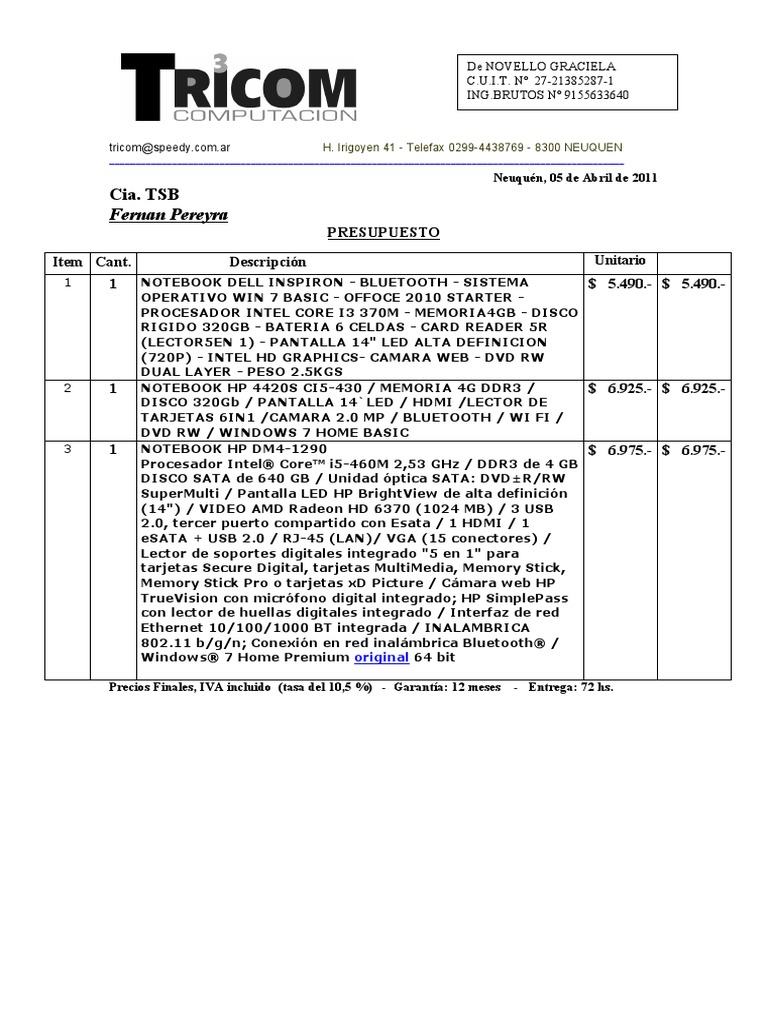 3
TRICOM
COMPUTACION

De NOVELLO GRACIELA
C.U.I.T. N° 27-21385287-1
ING.BRUTOS N° 9155633640

tricom@speedy.com.ar H. Irigoyen 41 - Telefax 0299-4438769 - 8300 NEUQUEN

Neuquén, 05 de Abril de 2011

Cia. TSB
Fernan Pereyra

PRESUPUESTO

| Item | Cant. | Descripción | Unitario | |
|---|---|---|---|---|
| 1 | 1 | NOTEBOOK DELL INSPIRON - BLUETOOTH - SISTEMA OPERATIVO WIN 7 BASIC - OFFOCE 2010 STARTER - PROCESADOR INTEL CORE I3 370M - MEMORIA4GB - DISCO RIGIDO 320GB - BATERIA 6 CELDAS - CARD READER 5R (LECTOR5EN 1) - PANTALLA 14" LED ALTA DEFINICION (720P) - INTEL HD GRAPHICS- CAMARA WEB - DVD RW DUAL LAYER - PESO 2.5KGS | $ 5.490.- | $ 5.490.- |
| 2 | 1 | NOTEBOOK HP 4420S CI5-430 / MEMORIA 4G DDR3 / DISCO 320Gb / PANTALLA 14`LED / HDMI /LECTOR DE TARJETAS 6IN1 /CAMARA 2.0 MP / BLUETOOTH / WI FI / DVD RW / WINDOWS 7 HOME BASIC | $ 6.925.- | $ 6.925.- |
| 3 | 1 | NOTEBOOK HP DM4-1290 Procesador Intel® Core™ i5-460M 2,53 GHz / DDR3 de 4 GB DISCO SATA de 640 GB / Unidad óptica SATA: DVD±R/RW SuperMulti / Pantalla LED HP BrightView de alta definición (14") / VIDEO AMD Radeon HD 6370 (1024 MB) / 3 USB 2.0, tercer puerto compartido con Esata / 1 HDMI / 1 eSATA + USB 2.0 / RJ-45 (LAN)/ VGA (15 conectores) / Lector de soportes digitales integrado "5 en 1" para tarjetas Secure Digital, tarjetas MultiMedia, Memory Stick, Memory Stick Pro o tarjetas xD Picture / Cámara web HP TrueVision con micrófono digital integrado; HP SimplePass con lector de huellas digitales integrado / Interfaz de red Ethernet 10/100/1000 BT integrada / INALAMBRICA 802.11 b/g/n; Conexión en red inalámbrica Bluetooth® / Windows® 7 Home Premium original 64 bit | $ 6.975.- | $ 6.975.- |

Precios Finales, IVA incluido (tasa del 10,5 %) - Garantía: 12 meses - Entrega: 72 hs.